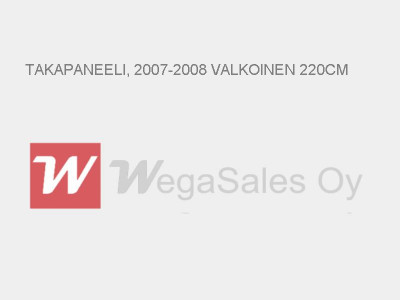 TAKAPANEELI, 2007-2008 VALKOINEN 220CM

W

WegaSales Oy